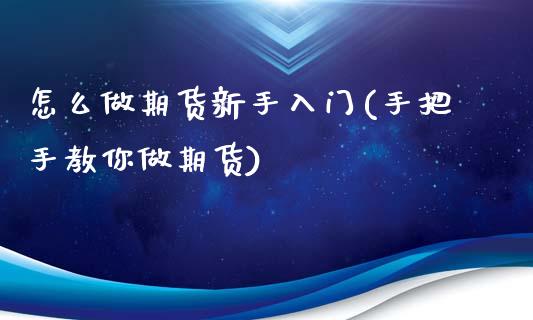 怎么做期货新手入门(手把手教你做期货)